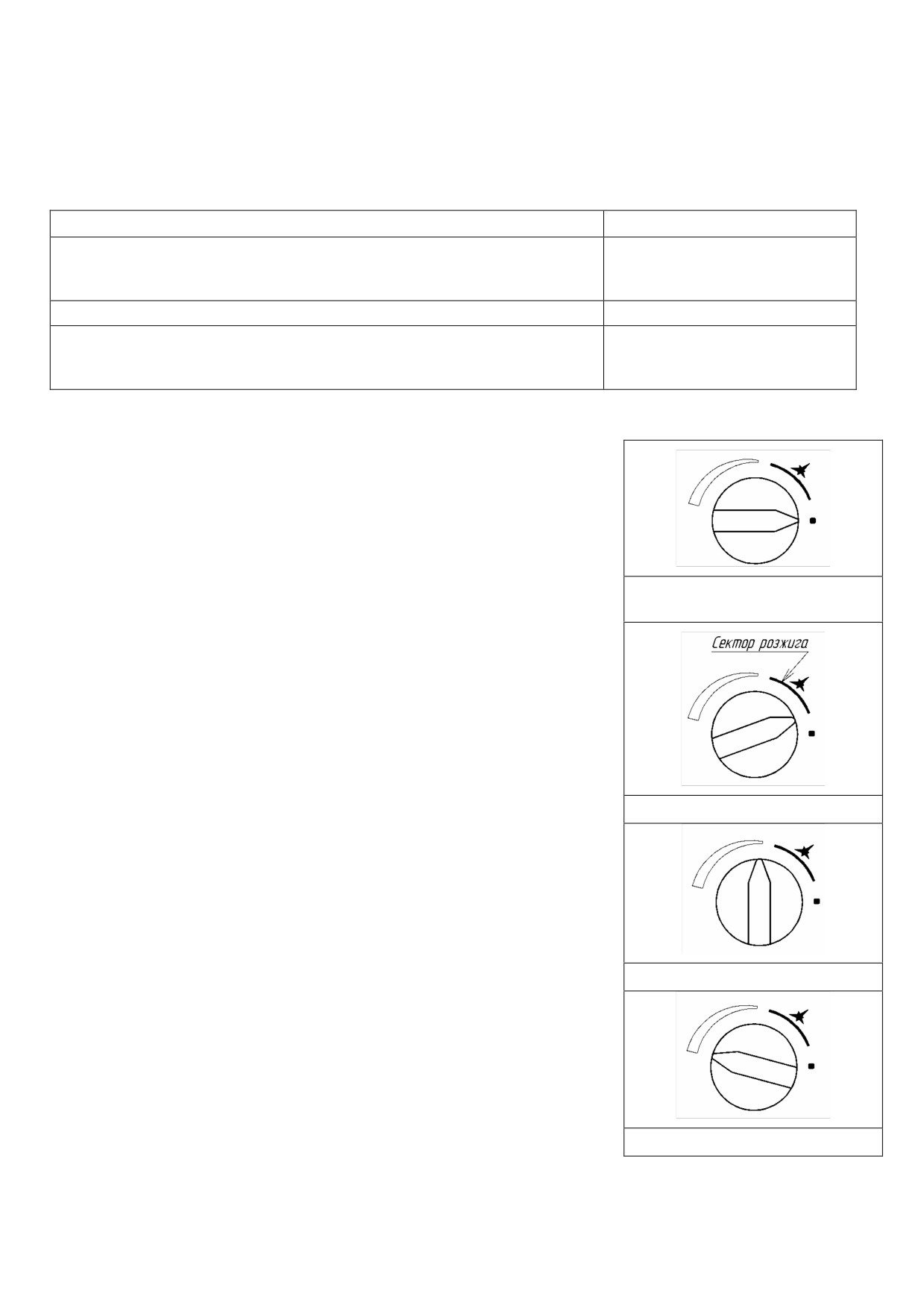 Сектор розжига